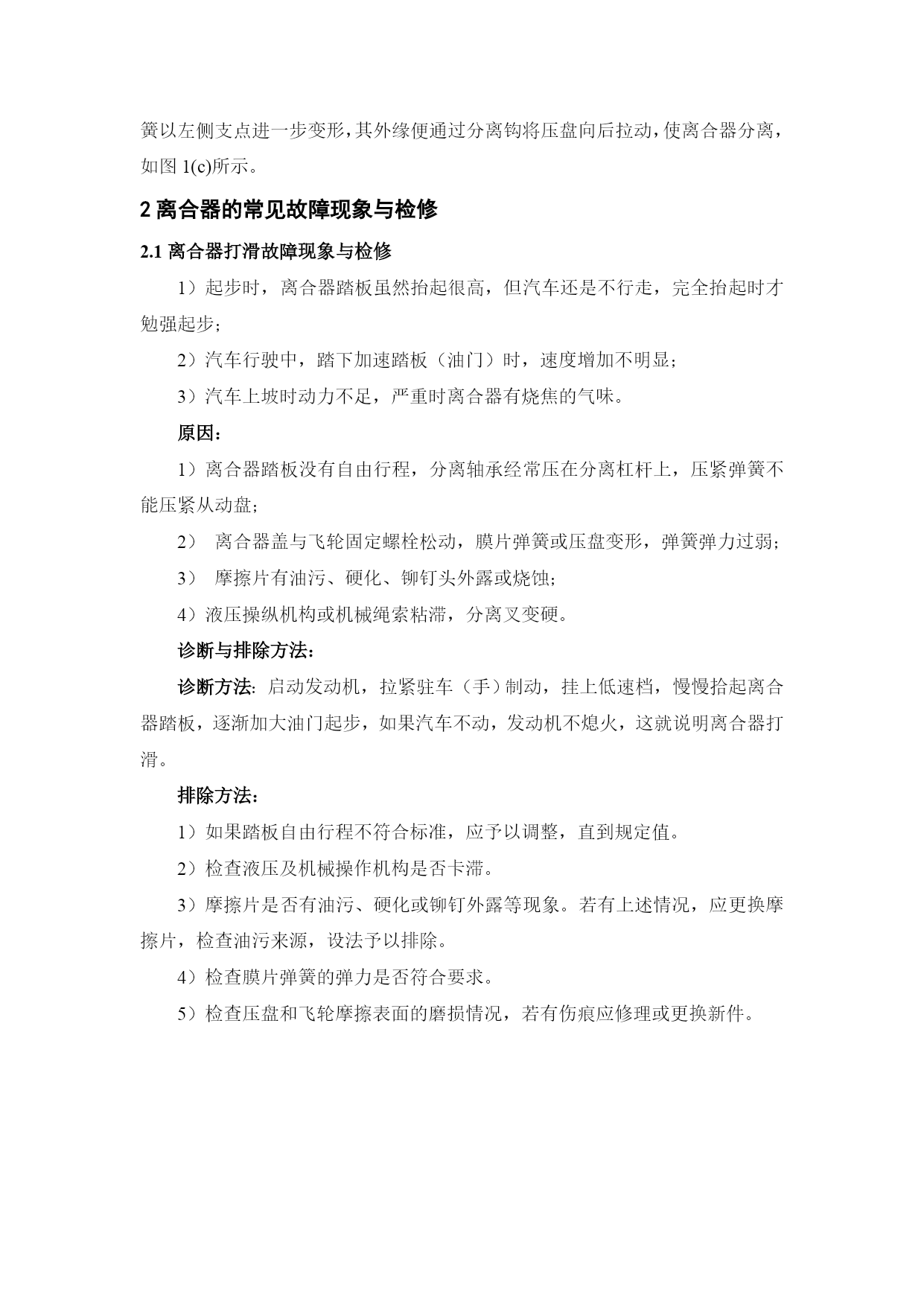 簧以左侧支点进一步变形，其外缘便通过分离钩将压盘向后拉动，使离合器分离，如图 1(c)所示。

2 离合器的常见故障现象与检修

2.1 离合器打滑故障现象与检修

1）起步时，离合器踏板虽然抬起很高，但汽车还是不行走，完全抬起时才勉强起步；

2）汽车行驶中，踏下加速踏板（油门）时，速度增加不明显；

3）汽车上坡时动力不足，严重时离合器有烧焦的气味。

原因：

1）离合器踏板没有自由行程，分离轴承经常压在分离杠杆上，压紧弹簧不能压紧从动盘；

2） 离合器盖与飞轮固定螺栓松动，膜片弹簧或压盘变形，弹簧弹力过弱；

3） 摩擦片有油污、硬化、铆钉头外露或烧蚀；

4）液压操纵机构或机械绳索粘滞，分离叉变硬。

诊断与排除方法：

诊断方法：启动发动机，拉紧驻车（手）制动，挂上低速档，慢慢抬起离合器踏板，逐渐加大油门起步，如果汽车不动，发动机不熄火，这就说明离合器打滑。

排除方法：

1）如果踏板自由行程不符合标准，应予以调整，直到规定值。

2）检查液压及机械操作机构是否卡滞。

3）摩擦片是否有油污、硬化或铆钉外露等现象。若有上述情况，应更换摩擦片，检查油污来源，设法予以排除。

4）检查膜片弹簧的弹力是否符合要求。

5）检查压盘和飞轮摩擦表面的磨损情况，若有伤痕应修理或更换新件。